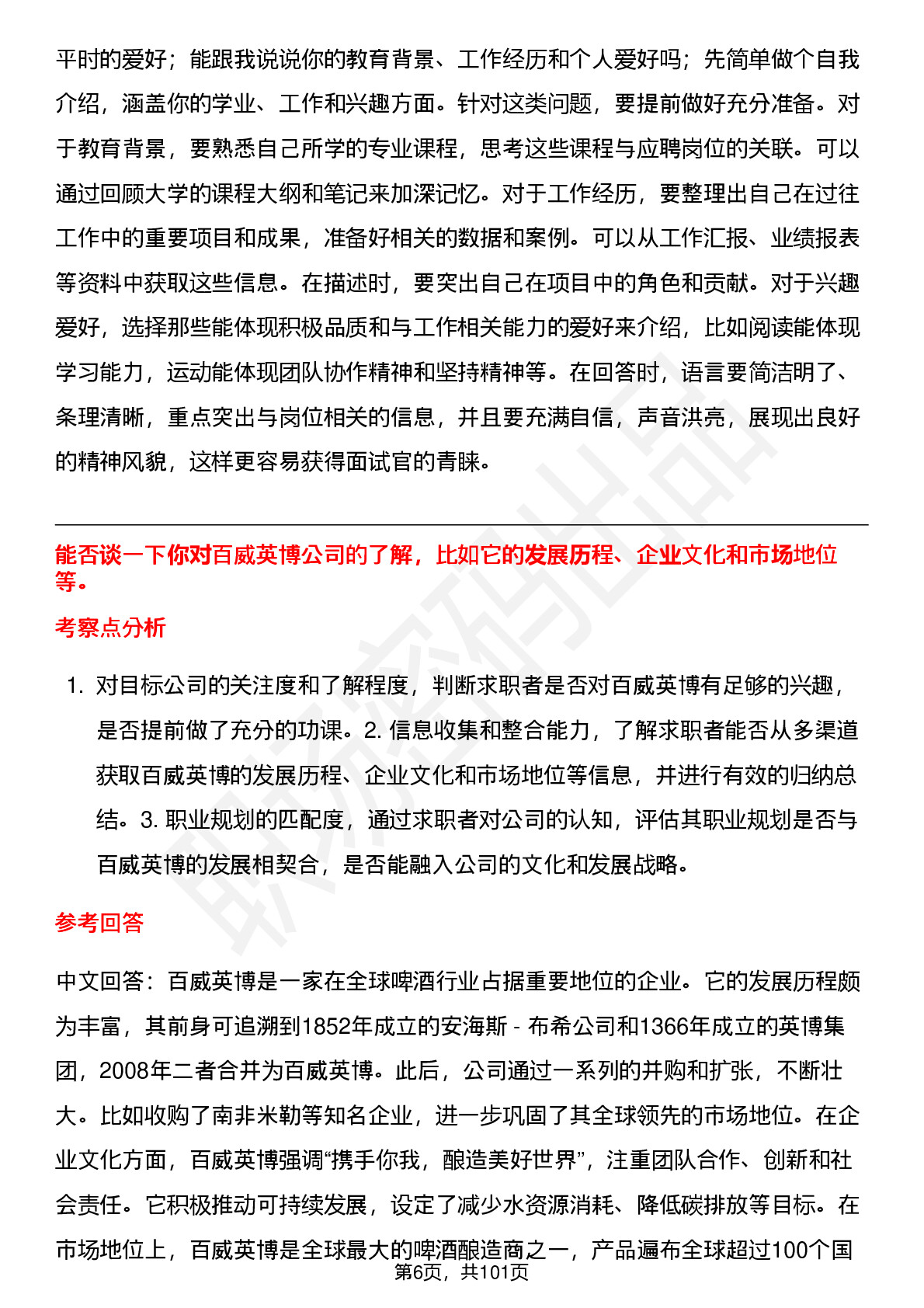 平时的爱好；能跟我说说你的教育背景、工作经历和个人爱好吗；先简单做个自我介绍，涵盖你的学业、工作和兴趣方面。针对这类问题，要提前做好充分准备。对于教育背景，要熟悉自己所学的专业课程，思考这些课程与应聘岗位的关联。可以通过回顾大学的课程大纲和笔记来加深记忆。对于工作经历，要整理出自己在过往工作中的重要项目和成果，准备好相关的数据和案例。可以从工作汇报、业绩报表等资料中获取这些信息。在描述时，要突出自己在项目中的角色和贡献。对于兴趣爱好，选择那些能体现积极品质和与工作相关能力的爱好来介绍，比如阅读能体现学习能力，运动能体现团队协作精神和坚持精神等。在回答时，语言要简洁明了、条理清晰，重点突出与岗位相关的信息，并且要充满自信，声音洪亮，展现出良好的精神风貌，这样更容易获得面试官的青睐。

能否谈一下你对百威英博公司的了解，比如它的发展历程、企业文化和市场地位等。

考察点分析

1. 对目标公司的关注度和了解程度，判断求职者是否对百威英博有足够的兴趣，是否提前做了充分的功课。2. 信息收集和整合能力，了解求职者能否从多渠道获取百威英博的发展历程、企业文化和市场地位等信息，并进行有效的归纳总结。3. 职业规划的匹配度，通过求职者对公司的认知，评估其职业规划是否与百威英博的发展相契合，是否能融入公司的文化和发展战略。

参考回答

中文回答：百威英博是一家在全球啤酒行业占据重要地位的企业。它的发展历程颇为丰富，其前身可追溯到1852年成立的安海斯 - 布希公司和1366年成立的英博集团，2008年二者合并为百威英博。此后，公司通过一系列的并购和扩张，不断壮大。比如收购了南非米勒等知名企业，进一步巩固了其全球领先的市场地位。在企业文化方面，百威英博强调“携手你我，酿造美好世界”，注重团队合作、创新和社会责任。它积极推动可持续发展，设定了减少水资源消耗、降低碳排放等目标。在市场地位上，百威英博是全球最大的啤酒酿造商之一，产品遍布全球超过100个国

第6页，共101页